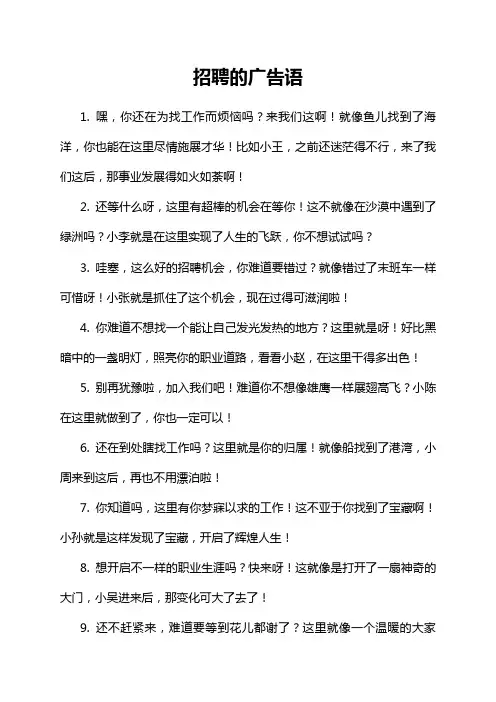 招聘的广告语

1. 嘿，你还在为找工作而烦恼吗？来我们这啊！就像鱼儿找到了海洋，你也能在这里尽情施展才华！比如小王，之前还迷茫得不行，来了我们这后，那事业发展得如火如荼啊！

2. 还等什么呀，这里有超棒的机会在等你！这不就像在沙漠中遇到了绿洲吗？小李就是在这里实现了人生的飞跃，你不想试试吗？

3. 哇塞，这么好的招聘机会，你难道要错过？就像错过了末班车一样可惜呀！小张就是抓住了这个机会，现在过得可滋润啦！

4. 你难道不想找一个能让自己发光发热的地方？这里就是呀！好比黑暗中的一盏明灯，照亮你的职业道路，看看小赵，在这里干得多出色！

5. 别再犹豫啦，加入我们吧！难道你不想像雄鹰一样展翅高飞？小陈在这里就做到了，你也一定可以！

6. 还在到处瞎找工作吗？这里就是你的归属！就像船找到了港湾，小周来到这后，再也不用漂泊啦！

7. 你知道吗，这里有你梦寐以求的工作！这不亚于你找到了宝藏啊！小孙就是这样发现了宝藏，开启了辉煌人生！

8. 想开启不一样的职业生涯吗？快来呀！这就像是打开了一扇神奇的大门，小吴进来后，那变化可大了去了！

9. 还不赶紧来，难道要等到花儿都谢了？这里就像一个温暖的大家